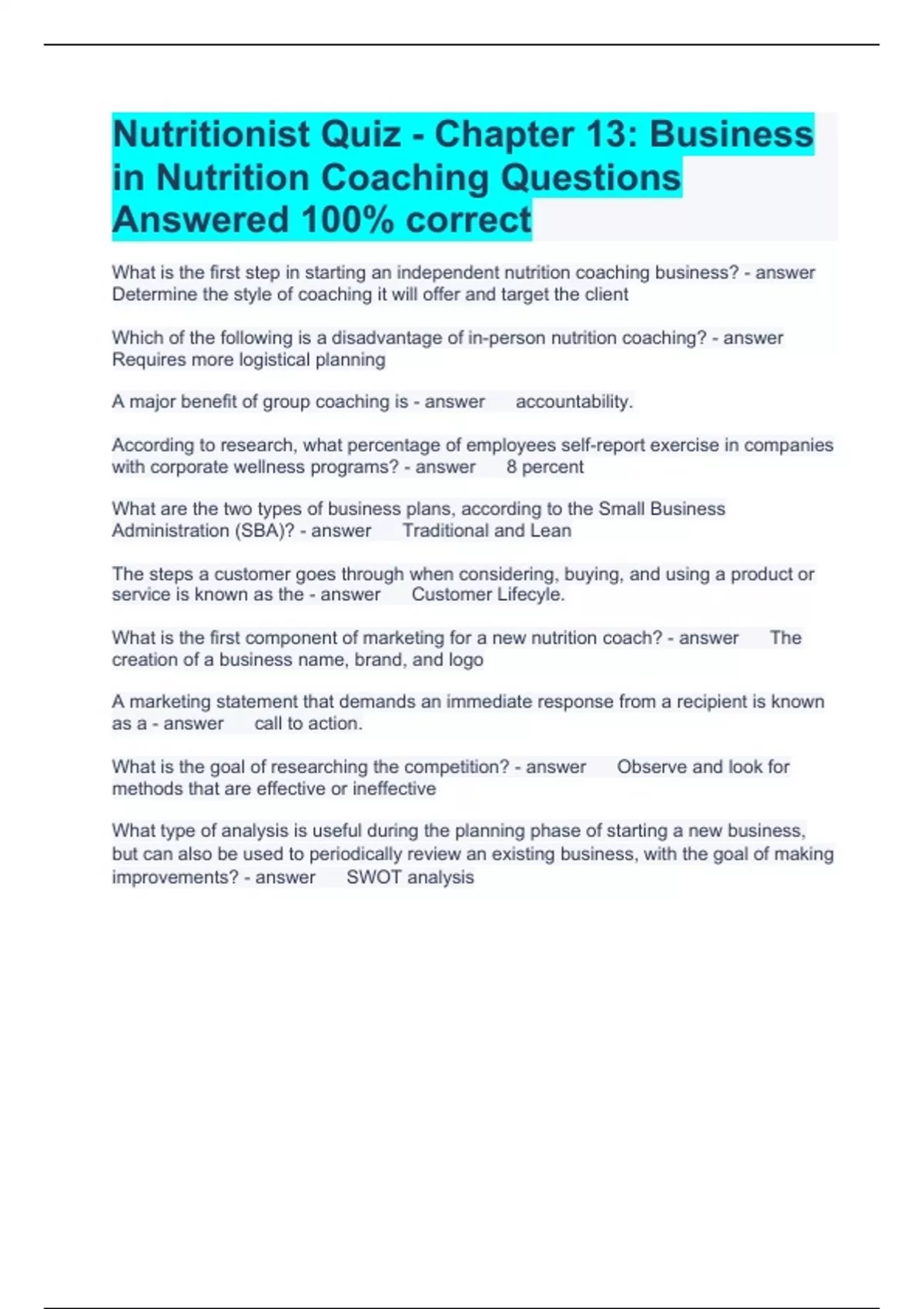 Nutritionist Quiz - Chapter 13: Business in Nutrition Coaching Questions Answered 100% correct

What is the first step in starting an independent nutrition coaching business? - answer Determine the style of coaching it will offer and target the client

Which of the following is a disadvantage of in-person nutrition coaching? - answer Requires more logistical planning

A major benefit of group coaching is - answer accountability.

According to research, what percentage of employees self-report exercise in companies with corporate wellness programs? - answer 8 percent

What are the two types of business plans, according to the Small Business Administration (SBA)? - answer Traditional and Lean

The steps a customer goes through when considering, buying, and using a product or service is known as the - answer Customer Lifecyle.

What is the first component of marketing for a new nutrition coach? - answer The creation of a business name, brand, and logo

A marketing statement that demands an immediate response from a recipient is known as a - answer call to action.

What is the goal of researching the competition? - answer Observe and look for methods that are effective or ineffective

What type of analysis is useful during the planning phase of starting a new business, but can also be used to periodically review an existing business, with the goal of making improvements? - answer SWOT analysis